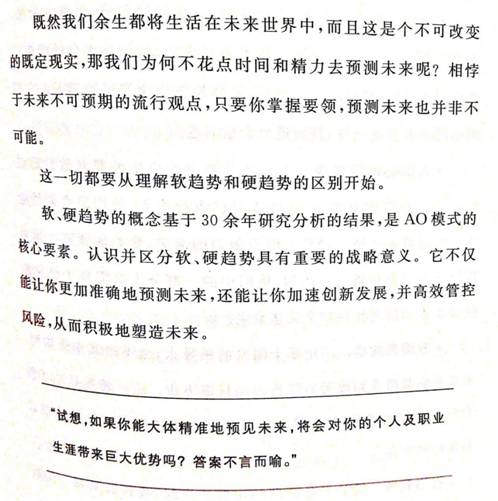 既然我们余生都将生活在未来世界中，而且这是个不可改变的既定现实，那我们为何不花点时间和精力去预测未来呢？相悖于未来不可预期的流行观点，只要你掌握要领，预测未来也并非不可能。

这一切都要从理解软趋势和硬趋势的区别开始。

软、硬趋势的概念基于30余年研究分析的结果，是AO模式的核心要素。认识并区分软、硬趋势具有重要的战略意义。它不仅能让你更加准确地预测未来，还能让你加速创新发展，并高效管控风险，从而积极地塑造未来。

"试想，如果你能大体精准地预见未来，将会对你的个人及职业生涯带来巨大优势吗？答案不言而喻。"